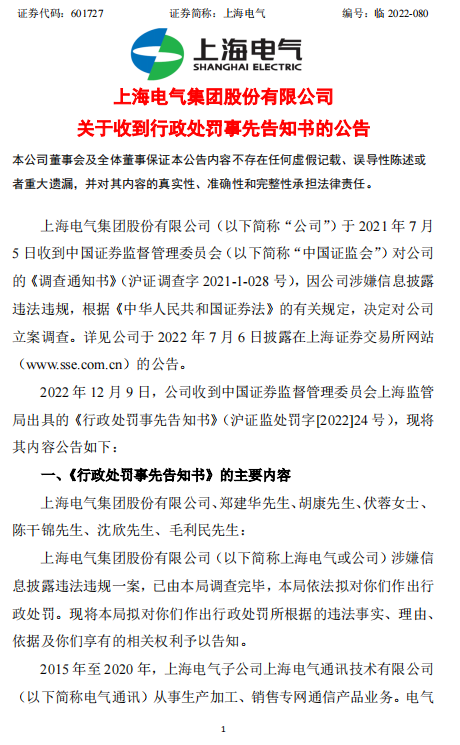 证券代码：601727　　　　证券简称：上海电气　　　　编号：临 2022-080

上海电气
SHANGHAI ELECTRIC

上海电气集团股份有限公司
关于收到行政处罚事先告知书的公告

本公司董事会及全体董事保证本公告内容不存在任何虚假记载、误导性陈述或者重大遗漏，并对其内容的真实性、准确性和完整性承担法律责任。

上海电气集团股份有限公司（以下简称“公司”）于 2021 年 7 月 5 日收到中国证券监督管理委员会（以下简称“中国证监会”）对公司的《调查通知书》（沪证调查字 2021-1-028 号），因公司涉嫌信息披露违法违规，根据《中华人民共和国证券法》的有关规定，决定对公司立案调查。详见公司于 2022 年 7 月 6 日披露在上海证券交易所网站（www.sse.com.cn）的公告。

2022 年 12 月 9 日，公司收到中国证券监督管理委员会上海监管局出具的《行政处罚事先告知书》（沪证监处罚字[2022]24 号），现将其内容公告如下：

一、《行政处罚事先告知书》的主要内容

上海电气集团股份有限公司、郑建华先生、胡康先生、伏蓉女士、陈干锦先生、沈欣先生、毛利民先生：

上海电气集团股份有限公司（以下简称上海电气或公司）涉嫌信息披露违法违规一案，已由本局调查完毕，本局依法拟对你们作出行政处罚。现将本局拟对你们作出行政处罚所根据的违法事实、理由、依据及你们享有的相关权利予以告知。

2015 年至 2020 年，上海电气子公司上海电气通讯技术有限公司（以下简称电气通讯）从事生产加工、销售专网通信产品业务。电气

1